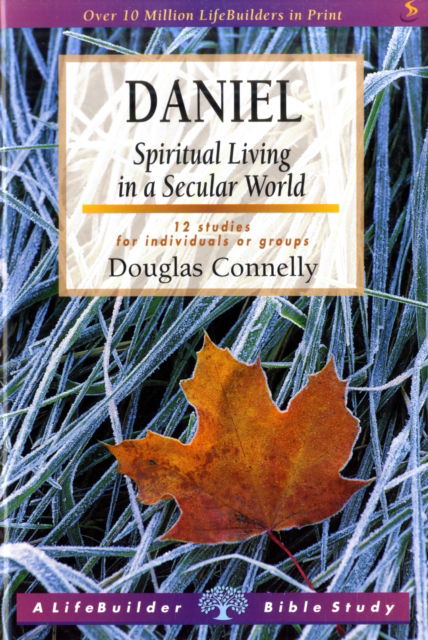 Over 10 Million LifeBuilders in Print

DANIEL

Spiritual Living in a Secular World

12 studies for individuals or groups

Douglas Connelly

A LifeBuilder Bible Study